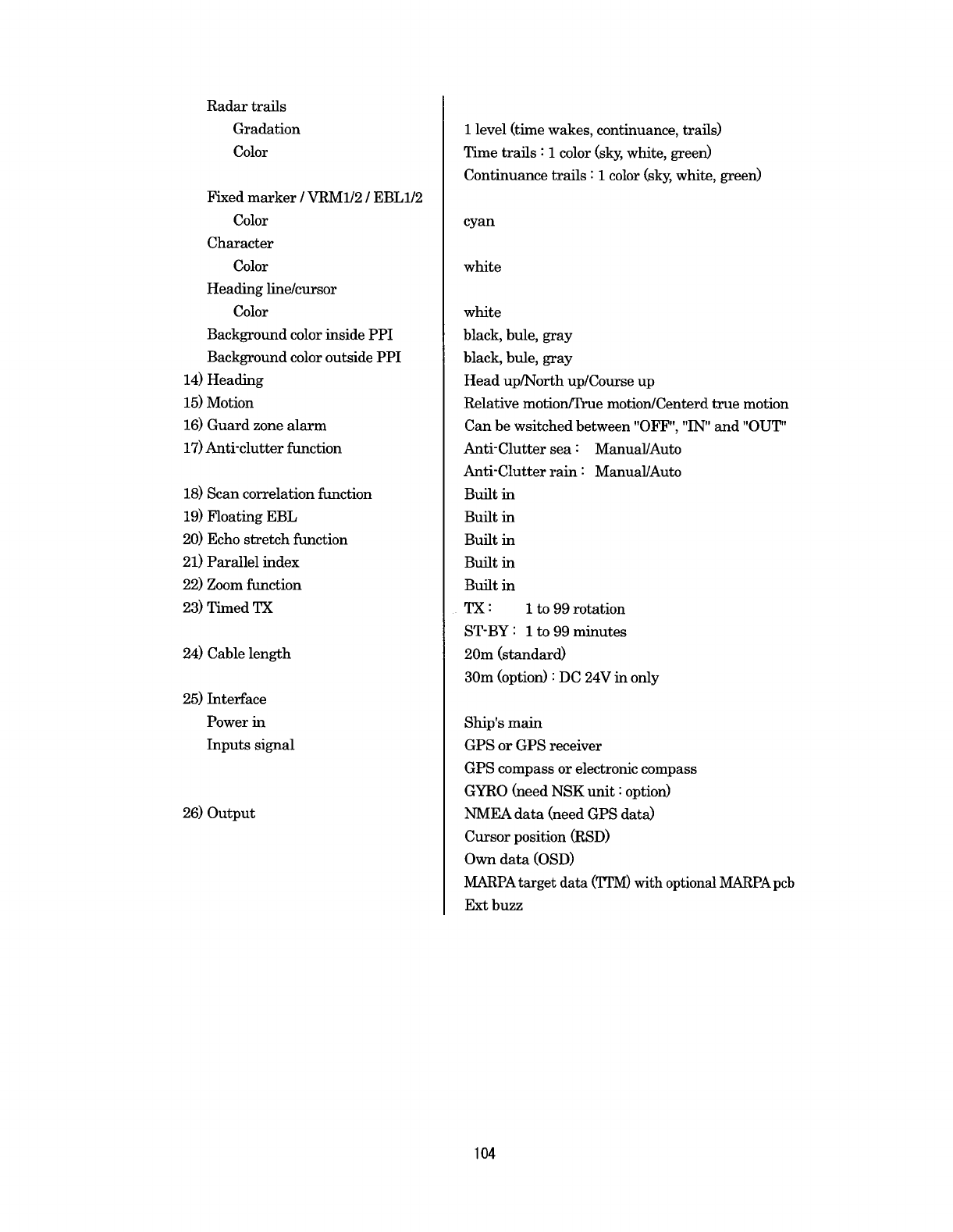 | | |
|---|---|
| Radar trails | |
| Gradation | 1 level (time wakes, continuance, trails) |
| Color | Time trails : 1 color (sky, white, green) |
| | Continuance trails : 1 color (sky, white, green) |
| Fixed marker / VRM1/2 / EBL1/2 | |
| Color | cyan |
| Character | |
| Color | white |
| Heading line/cursor | |
| Color | white |
| Background color inside PPI | black, bule, gray |
| Background color outside PPI | black, bule, gray |
| 14) Heading | Head up/North up/Course up |
| 15) Motion | Relative motion/True motion/Centerd true motion |
| 16) Guard zone alarm | Can be wsitched between "OFF", "IN" and "OUT" |
| 17) Anti-clutter function | Anti-Clutter sea : Manual/Auto |
| | Anti-Clutter rain : Manual/Auto |
| 18) Scan correlation function | Built in |
| 19) Floating EBL | Built in |
| 20) Echo stretch function | Built in |
| 21) Parallel index | Built in |
| 22) Zoom function | Built in |
| 23) Timed TX | TX : 1 to 99 rotation |
| | ST-BY : 1 to 99 minutes |
| 24) Cable length | 20m (standard) |
| | 30m (option) : DC 24V in only |
| 25) Interface | |
| Power in | Ship's main |
| Inputs signal | GPS or GPS receiver |
| | GPS compass or electronic compass |
| | GYRO (need NSK unit : option) |
| 26) Output | NMEA data (need GPS data) |
| | Cursor position (RSD) |
| | Own data (OSD) |
| | MARPA target data (TTM) with optional MARPA pcb |
| | Ext buzz |

104